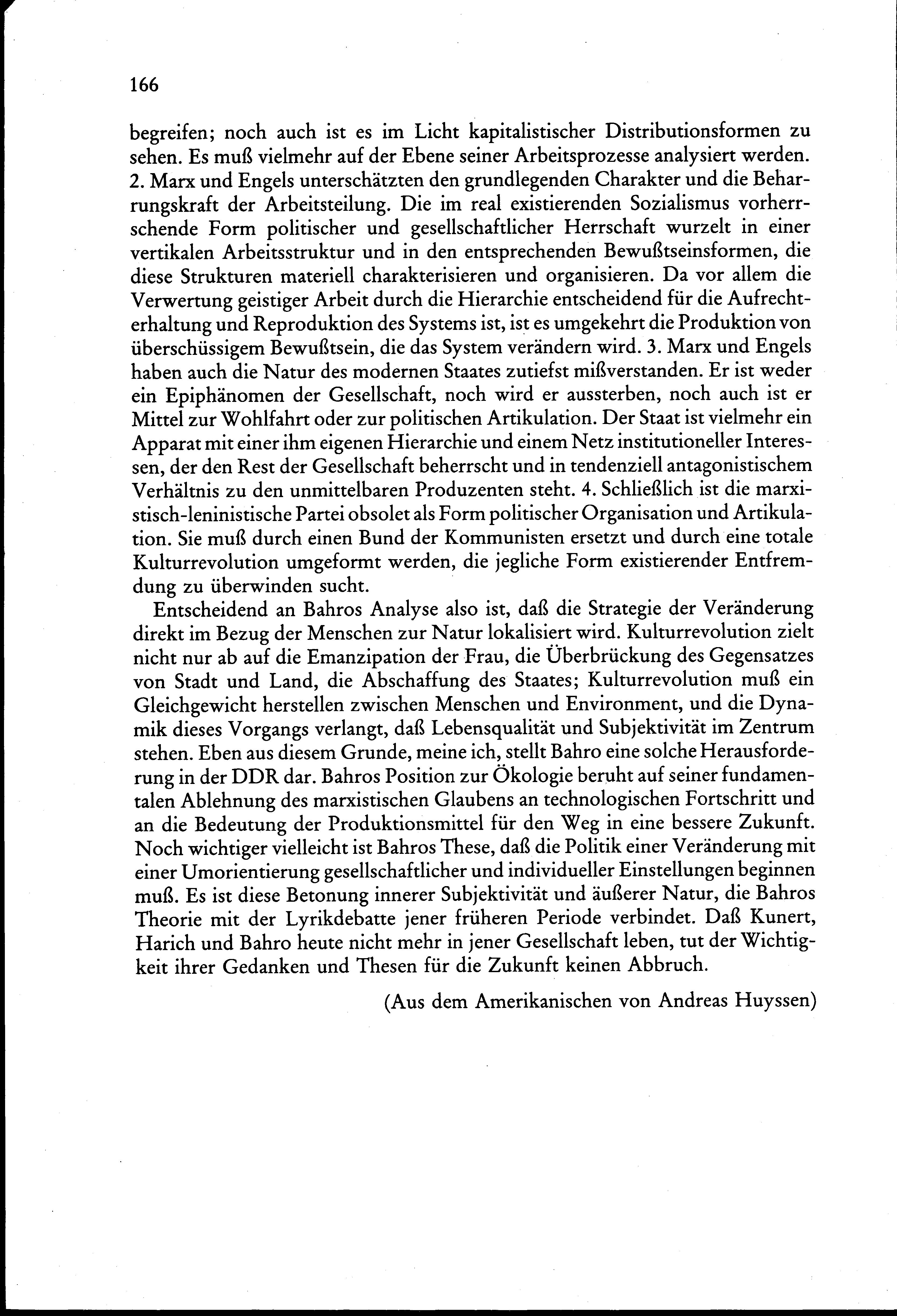 166

begreifen; noch auch ist es im Licht kapitalistischer Distributionsformen zu sehen. Es muß vielmehr auf der Ebene seiner Arbeitsprozesse analysiert werden. 2. Marx und Engels unterschätzten den grundlegenden Charakter und die Beharrungskraft der Arbeitsteilung. Die im real existierenden Sozialismus vorherrschende Form politischer und gesellschaftlicher Herrschaft wurzelt in einer vertikalen Arbeitsstruktur und in den entsprechenden Bewußtseinsformen, die diese Strukturen materiell charakterisieren und organisieren. Da vor allem die Verwertung geistiger Arbeit durch die Hierarchie entscheidend für die Aufrechterhaltung und Reproduktion des Systems ist, ist es umgekehrt die Produktion von überschüssigem Bewußtsein, die das System verändern wird. 3. Marx und Engels haben auch die Natur des modernen Staates zutiefst mißverstanden. Er ist weder ein Epiphänomen der Gesellschaft, noch wird er aussterben, noch auch ist er Mittel zur Wohlfahrt oder zur politischen Artikulation. Der Staat ist vielmehr ein Apparat mit einer ihm eigenen Hierarchie und einem Netz institutioneller Interessen, der den Rest der Gesellschaft beherrscht und in tendenziell antagonistischem Verhältnis zu den unmittelbaren Produzenten steht. 4. Schließlich ist die marxistisch-leninistische Partei obsolet als Form politischer Organisation und Artikulation. Sie muß durch einen Bund der Kommunisten ersetzt und durch eine totale Kulturrevolution umgeformt werden, die jegliche Form existierender Entfremdung zu überwinden sucht.

Entscheidend an Bahros Analyse also ist, daß die Strategie der Veränderung direkt im Bezug der Menschen zur Natur lokalisiert wird. Kulturrevolution zielt nicht nur ab auf die Emanzipation der Frau, die Überbrückung des Gegensatzes von Stadt und Land, die Abschaffung des Staates; Kulturrevolution muß ein Gleichgewicht herstellen zwischen Menschen und Environment, und die Dynamik dieses Vorgangs verlangt, daß Lebensqualität und Subjektivität im Zentrum stehen. Eben aus diesem Grunde, meine ich, stellt Bahro eine solche Herausforderung in der DDR dar. Bahros Position zur Ökologie beruht auf seiner fundamentalen Ablehnung des marxistischen Glaubens an technologischen Fortschritt und an die Bedeutung der Produktionsmittel für den Weg in eine bessere Zukunft. Noch wichtiger vielleicht ist Bahros These, daß die Politik einer Veränderung mit einer Umorientierung gesellschaftlicher und individueller Einstellungen beginnen muß. Es ist diese Betonung innerer Subjektivität und äußerer Natur, die Bahros Theorie mit der Lyrikdebatte jener früheren Periode verbindet. Daß Kunert, Harich und Bahro heute nicht mehr in jener Gesellschaft leben, tut der Wichtigkeit ihrer Gedanken und Thesen für die Zukunft keinen Abbruch.

(Aus dem Amerikanischen von Andreas Huyssen)